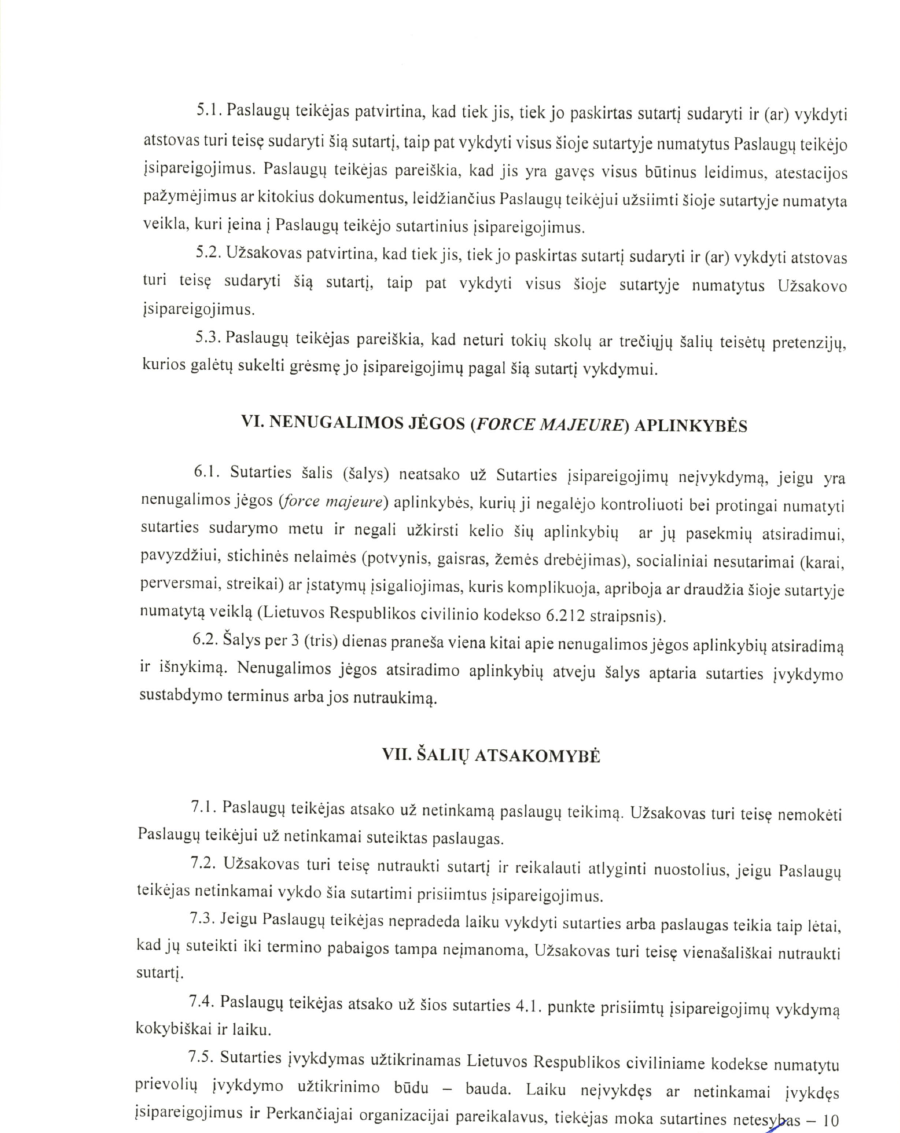 5.1. Paslaugų teikėjas patvirtina, kad tiek jis, tiek jo paskirtas sutartį sudaryti ir (ar) vykdyti atstovas turi teisę sudaryti šią sutartį, taip pat vykdyti visus šioje sutartyje numatytus Paslaugų teikėjo įsipareigojimus. Paslaugų teikėjas pareiškia, kad jis yra gavęs visus būtinus leidimus, atestacijos pažymėjimus ar kitokius dokumentus, leidžiančius Paslaugų teikėjui užsiimti šioje sutartyje numatyta veikla, kuri įeina į Paslaugų teikėjo sutartinius įsipareigojimus.

5.2. Užsakovas patvirtina, kad tiek jis, tiek jo paskirtas sutartį sudaryti ir (ar) vykdyti atstovas turi teisę sudaryti šią sutartį, taip pat vykdyti visus šioje sutartyje numatytus Užsakovo įsipareigojimus.

5.3. Paslaugų teikėjas pareiškia, kad neturi tokių skolų ar trečiųjų šalių teisėtų pretenzijų, kurios galėtų sukelti grėsmę jo įsipareigojimų pagal šią sutartį vykdymui.

VI. NENUGALIMOS JĖGOS (FORCE MAJEURE) APLINKYBĖS

6.1. Sutarties šalis (šalys) neatsako už Sutarties įsipareigojimų neįvykdymą, jeigu yra nenugalimos jėgos (force majeure) aplinkybės, kurių ji negalėjo kontroliuoti bei protingai numatyti sutarties sudarymo metu ir negali užkirsti kelio šių aplinkybių ar jų pasekmių atsiradimui, pavyzdžiui, stichinės nelaimės (potvynis, gaisras, žemės drebėjimas), socialiniai nesutarimai (karai, perversmai, streikai) ar įstatymų įsigaliojimas, kuris komplikuoja, apriboja ar draudžia šioje sutartyje numatytą veiklą (Lietuvos Respublikos civilinio kodekso 6.212 straipsnis).

6.2. Šalys per 3 (tris) dienas praneša viena kitai apie nenugalimos jėgos aplinkybių atsiradimą ir išnykimą. Nenugalimos jėgos atsiradimo aplinkybių atveju šalys aptaria sutarties įvykdymo sustabdymo terminus arba jos nutraukimą.

VII. ŠALIŲ ATSAKOMYBĖ

7.1. Paslaugų teikėjas atsako už netinkamą paslaugų teikimą. Užsakovas turi teisę nemokėti Paslaugų teikėjui už netinkamai suteiktas paslaugas.

7.2. Užsakovas turi teisę nutraukti sutartį ir reikalauti atlyginti nuostolius, jeigu Paslaugų teikėjas netinkamai vykdo šia sutartimi prisiimtus įsipareigojimus.

7.3. Jeigu Paslaugų teikėjas nepradeda laiku vykdyti sutarties arba paslaugas teikia taip lėtai, kad jų suteikti iki termino pabaigos tampa neįmanoma, Užsakovas turi teisę vienašališkai nutraukti sutartį.

7.4. Paslaugų teikėjas atsako už šios sutarties 4.1. punkte prisiimtų įsipareigojimų vykdymą kokybiškai ir laiku.

7.5. Sutarties įvykdymas užtikrinamas Lietuvos Respublikos civiliniame kodekse numatytu prievolių įvykdymo užtikrinimo būdu – bauda. Laiku neįvykdęs ar netinkamai įvykdęs įsipareigojimus ir Perkančiajai organizacijai pareikalavus, tiekėjas moka sutartines netesybas – 10